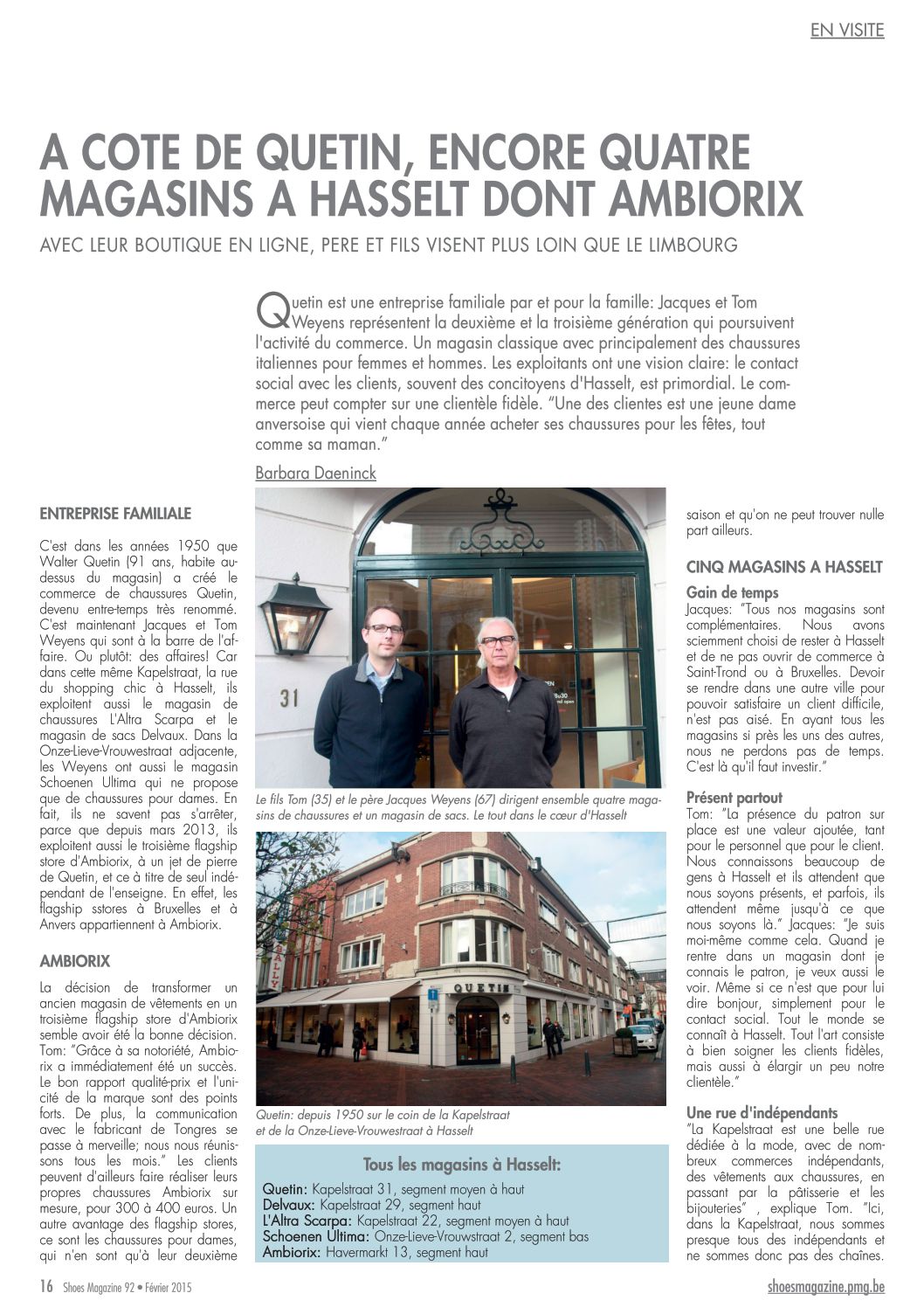 EN VISITE

A COTE DE QUETIN, ENCORE QUATRE MAGASINS A HASSELT DONT AMBIORIX

AVEC LEUR BOUTIQUE EN LIGNE, PERE ET FILS VISENT PLUS LOIN QUE LE LIMBOURG

Quetin est une entreprise familiale par et pour la famille: Jacques et Tom Weyens représentent la deuxième et la troisième génération qui poursuivent l'activité du commerce. Un magasin classique avec principalement des chaussures italiennes pour femmes et hommes. Les exploitants ont une vision claire: le contact social avec les clients, souvent des concitoyens d'Hasselt, est primordial. Le commerce peut compter sur une clientèle fidèle. "Une des clientes est une jeune dame anversoise qui vient chaque année acheter ses chaussures pour les fêtes, tout comme sa maman."

Barbara Daeninck

ENTREPRISE FAMILIALE

C'est dans les années 1950 que Walter Quetin (91 ans, habite au-dessus du magasin) a créé le commerce de chaussures Quetin, devenu entre-temps très renommé. C'est maintenant Jacques et Tom Weyens qui sont à la barre de l'affaire. Ou plutôt: des affaires! Car dans cette même Kapelstraat, la rue du shopping chic à Hasselt, ils exploitent aussi le magasin de chaussures L'Altra Scarpa et le magasin de sacs Delvaux. Dans la Onze-Lieve-Vrouwestraat adjacente, les Weyens ont aussi le magasin Schoenen Ultima qui ne propose que de chaussures pour dames. En fait, ils ne savent pas s'arrêter, parce que depuis mars 2013, ils exploitent aussi le troisième flagship store d'Ambiorix, à un jet de pierre de Quetin, et ce à titre de seul indépendant de l'enseigne. En effet, les flagship sstores à Bruxelles et à Anvers appartiennent à Ambiorix.

AMBIORIX

La décision de transformer un ancien magasin de vêtements en un troisième flagship store d'Ambiorix semble avoir été la bonne décision. Tom: "Grâce à sa notoriété, Ambiorix a immédiatement été un succès. Le bon rapport qualité-prix et l'unicité de la marque sont des points forts. De plus, la communication avec le fabricant de Tongres se passe à merveille; nous nous réunissons tous les mois." Les clients peuvent d'ailleurs faire réaliser leurs propres chaussures Ambiorix sur mesure, pour 300 à 400 euros. Un autre avantage des flagship stores, ce sont les chaussures pour dames, qui n'en sont qu'à leur deuxième

31

Le fils Tom (35) et le père Jacques Weyens (67) dirigent ensemble quatre magasins de chaussures et un magasin de sacs. Le tout dans le cœur d'Hasselt

QUETIN

Quetin: depuis 1950 sur le coin de la Kapelstraat et de la Onze-Lieve-Vrouwestraat à Hasselt

Tous les magasins à Hasselt:
Quetin: Kapelstraat 31, segment moyen à haut
Delvaux: Kapelstraat 29, segment haut
L'Altra Scarpa: Kapelstraat 22, segment moyen à haut
Schoenen Ultima: Onze-Lieve-Vrouwstraat 2, segment bas
Ambiorix: Havermarkt 13, segment haut

saison et qu'on ne peut trouver nulle part ailleurs.

CINQ MAGASINS A HASSELT

Gain de temps
Jacques: "Tous nos magasins sont complémentaires. Nous avons sciemment choisi de rester à Hasselt et de ne pas ouvrir de commerce à Saint-Trond ou à Bruxelles. Devoir se rendre dans une autre ville pour pouvoir satisfaire un client difficile, n'est pas aisé. En ayant tous les magasins si près les uns des autres, nous ne perdons pas de temps. C'est là qu'il faut investir."

Présent partout
Tom: "La présence du patron sur place est une valeur ajoutée, tant pour le personnel que pour le client. Nous connaissons beaucoup de gens à Hasselt et ils attendent que nous soyons présents, et parfois, ils attendent même jusqu'à ce que nous soyons là." Jacques: "Je suis moi-même comme cela. Quand je rentre dans un magasin dont je connais le patron, je veux aussi le voir. Même si ce n'est que pour lui dire bonjour, simplement pour le contact social. Tout le monde se connaît à Hasselt. Tout l'art consiste à bien soigner les clients fidèles, mais aussi à élargir un peu notre clientèle."

Une rue d'indépendants
"La Kapelstraat est une belle rue dédiée à la mode, avec de nombreux commerces indépendants, des vêtements aux chaussures, en passant par la pâtisserie et les bijouteries" , explique Tom. "Ici, dans la Kapelstraat, nous sommes presque tous des indépendants et ne sommes donc pas des chaînes.

16 Shoes Magazine 92 • Février 2015

shoesmagazine.pmg.be